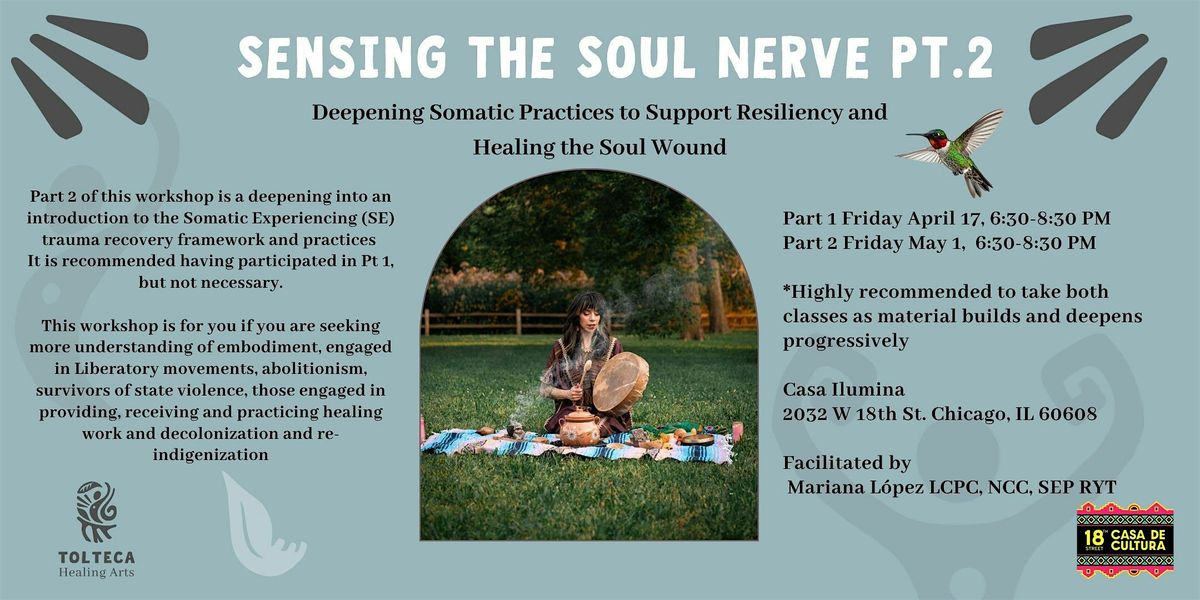 SENSING THE SOUL NERVE PT.2

Deepening Somatic Practices to Support Resiliency and Healing the Soul Wound

Part 2 of this workshop is a deepening into an introduction to the Somatic Experiencing (SE) trauma recovery framework and practices It is recommended having participated in Pt 1, but not necessary.

This workshop is for you if you are seeking more understanding of embodiment, engaged in Liberatory movements, abolitionism, survivors of state violence, those engaged in providing, receiving and practicing healing work and decolonization and re-indigenization

Part 1 Friday April 17, 6:30-8:30 PM
Part 2 Friday May 1, 6:30-8:30 PM

*Highly recommended to take both classes as material builds and deepens progressively

Casa Ilumina
2032 W 18th St. Chicago, IL 60608

Facilitated by
Mariana López LCPC, NCC, SEP RYT

TOLTECA
Healing Arts

18 STREET CASA DE CULTURA